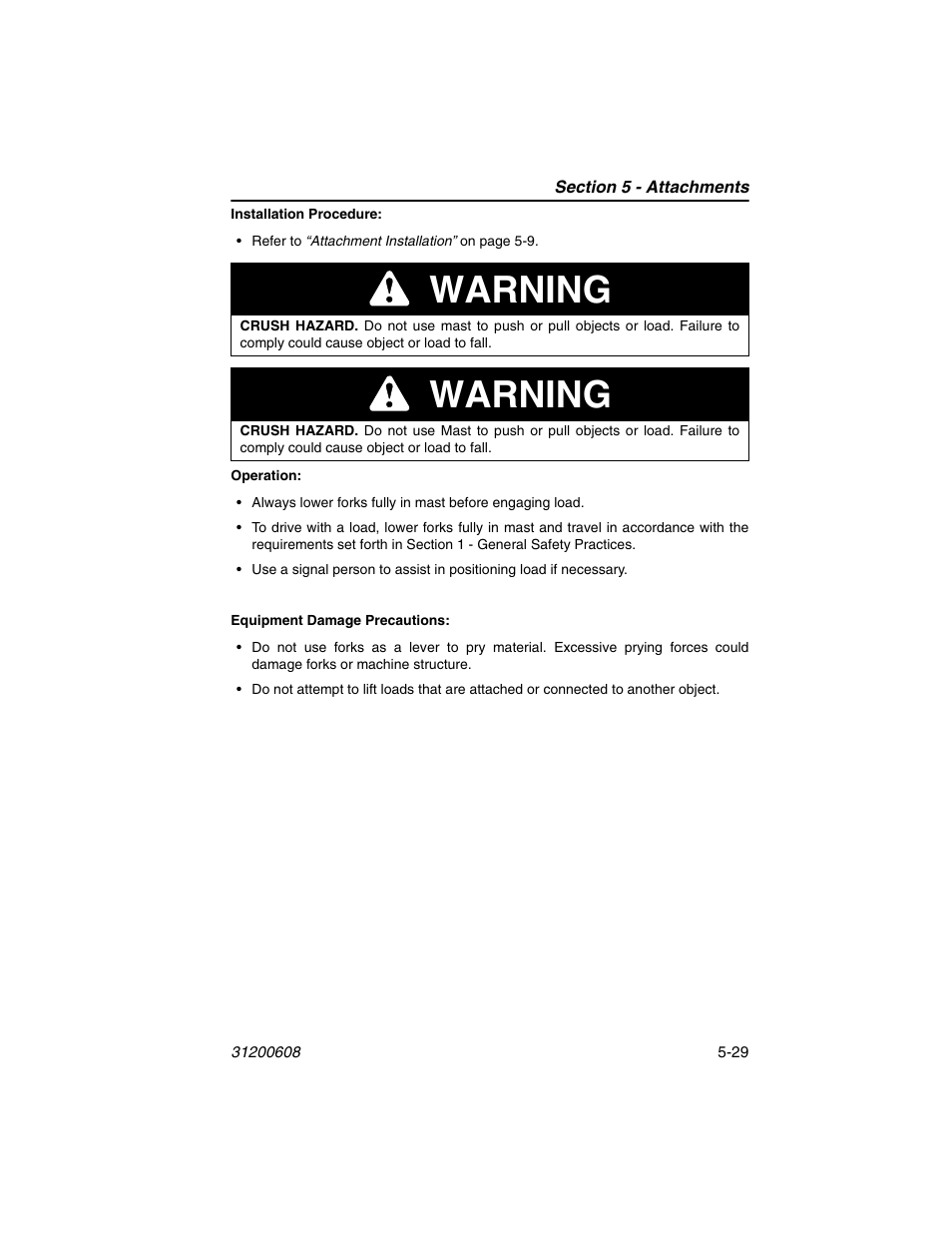 Section 5 - Attachments

Installation Procedure:

• Refer to “Attachment Installation” on page 5-9.

WARNING

CRUSH HAZARD. Do not use mast to push or pull objects or load. Failure to comply could cause object or load to fall.

WARNING

CRUSH HAZARD. Do not use Mast to push or pull objects or load. Failure to comply could cause object or load to fall.

Operation:

• Always lower forks fully in mast before engaging load.

• To drive with a load, lower forks fully in mast and travel in accordance with the requirements set forth in Section 1 - General Safety Practices.

• Use a signal person to assist in positioning load if necessary.

Equipment Damage Precautions:

• Do not use forks as a lever to pry material. Excessive prying forces could damage forks or machine structure.

• Do not attempt to lift loads that are attached or connected to another object.

31200608

5-29